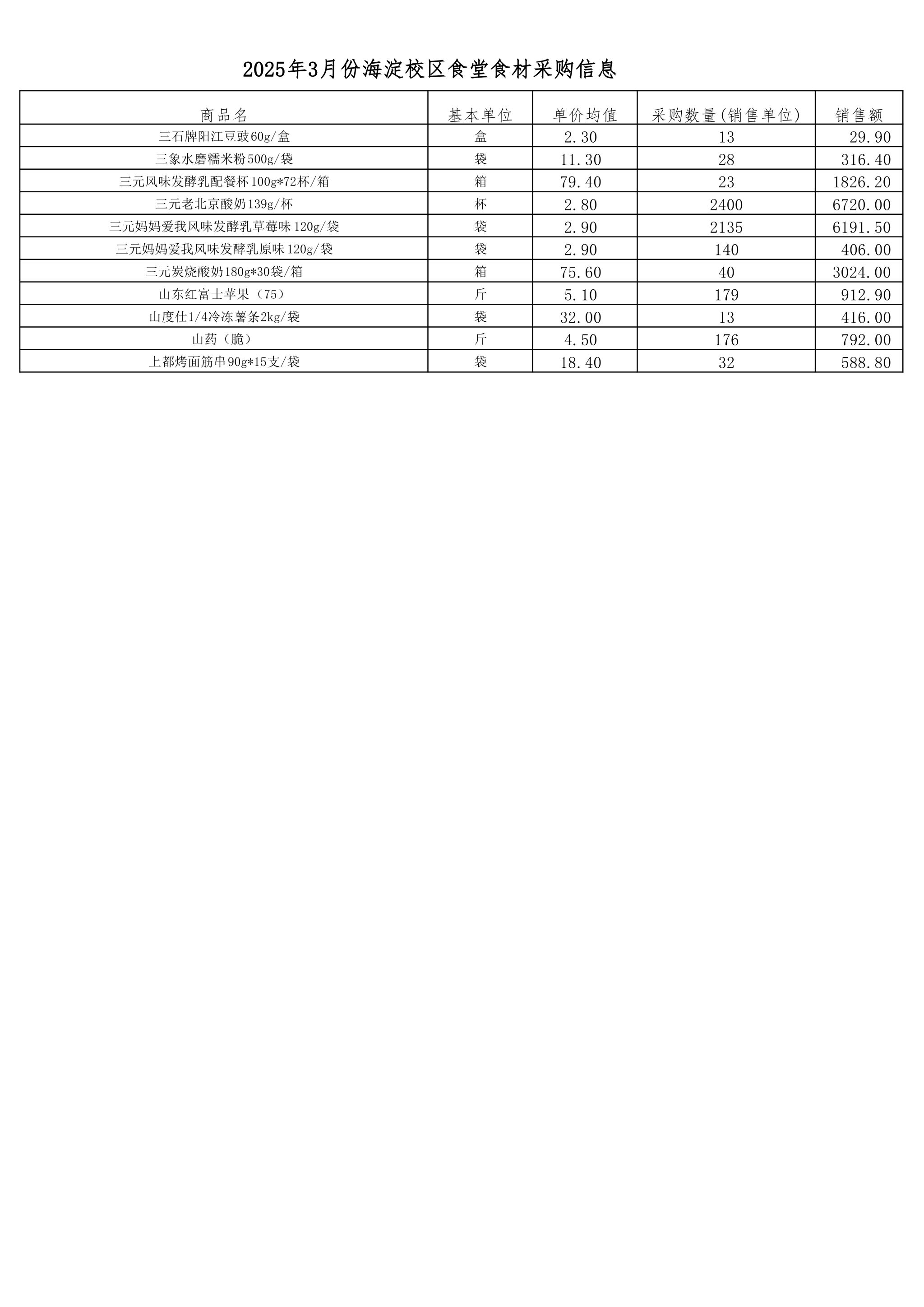 2025年3月份海淀校区食堂食材采购信息

| 商品名 | 基本单位 | 单价均值 | 采购数量(销售单位) | 销售额 |
|---|---|---|---|---|
| 三石牌阳江豆豉60g/盒 | 盒 | 2.30 | 13 | 29.90 |
| 三象水磨糯米粉500g/袋 | 袋 | 11.30 | 28 | 316.40 |
| 三元风味发酵乳配餐杯100g*72杯/箱 | 箱 | 79.40 | 23 | 1826.20 |
| 三元老北京酸奶139g/杯 | 杯 | 2.80 | 2400 | 6720.00 |
| 三元妈妈爱我风味发酵乳草莓味120g/袋 | 袋 | 2.90 | 2135 | 6191.50 |
| 三元妈妈爱我风味发酵乳原味120g/袋 | 袋 | 2.90 | 140 | 406.00 |
| 三元炭烧酸奶180g*30袋/箱 | 箱 | 75.60 | 40 | 3024.00 |
| 山东红富士苹果（75） | 斤 | 5.10 | 179 | 912.90 |
| 山度仕1/4冷冻薯条2kg/袋 | 袋 | 32.00 | 13 | 416.00 |
| 山药（脆） | 斤 | 4.50 | 176 | 792.00 |
| 上都烤面筋串90g*15支/袋 | 袋 | 18.40 | 32 | 588.80 |